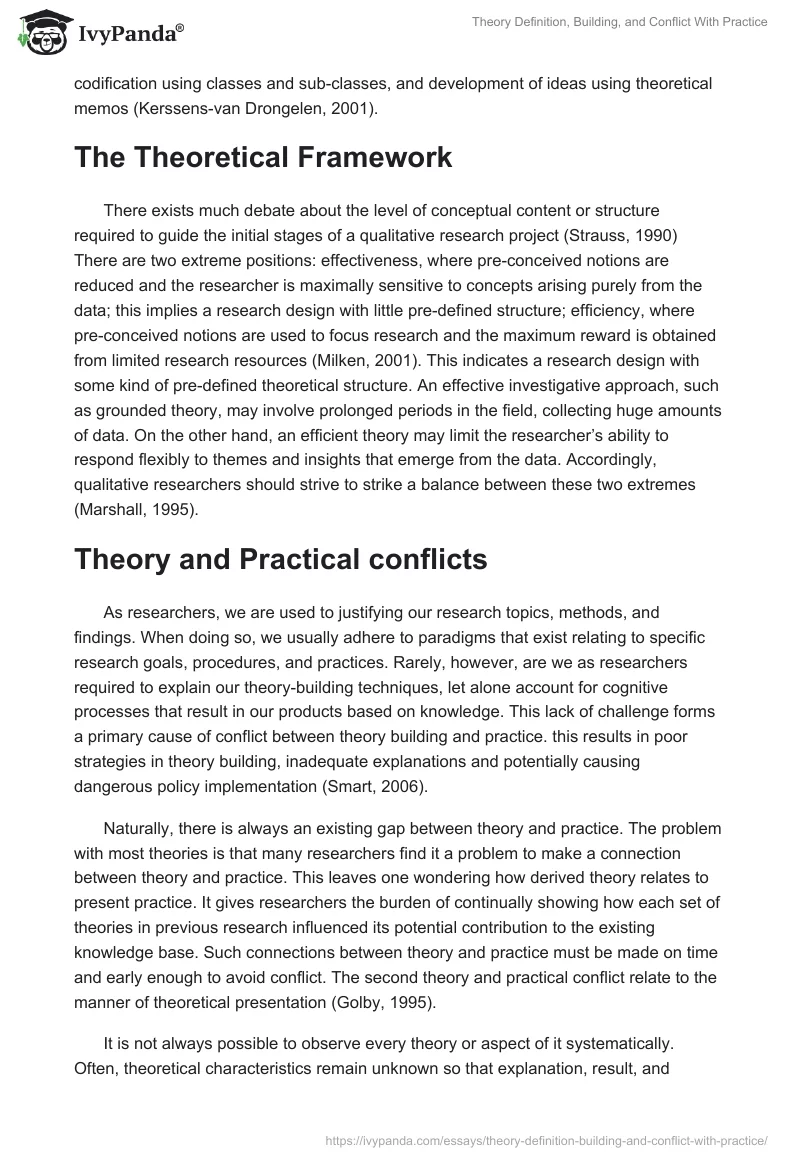 IvyPanda®

Theory Definition, Building, and Conflict With Practice

codification using classes and sub-classes, and development of ideas using theoretical memos (Kerssens-van Drongelen, 2001).

The Theoretical Framework

There exists much debate about the level of conceptual content or structure required to guide the initial stages of a qualitative research project (Strauss, 1990) There are two extreme positions: effectiveness, where pre-conceived notions are reduced and the researcher is maximally sensitive to concepts arising purely from the data; this implies a research design with little pre-defined structure; efficiency, where pre-conceived notions are used to focus research and the maximum reward is obtained from limited research resources (Milken, 2001). This indicates a research design with some kind of pre-defined theoretical structure. An effective investigative approach, such as grounded theory, may involve prolonged periods in the field, collecting huge amounts of data. On the other hand, an efficient theory may limit the researcher's ability to respond flexibly to themes and insights that emerge from the data. Accordingly, qualitative researchers should strive to strike a balance between these two extremes (Marshall, 1995).

Theory and Practical conflicts

As researchers, we are used to justifying our research topics, methods, and findings. When doing so, we usually adhere to paradigms that exist relating to specific research goals, procedures, and practices. Rarely, however, are we as researchers required to explain our theory-building techniques, let alone account for cognitive processes that result in our products based on knowledge. This lack of challenge forms a primary cause of conflict between theory building and practice. this results in poor strategies in theory building, inadequate explanations and potentially causing dangerous policy implementation (Smart, 2006).

Naturally, there is always an existing gap between theory and practice. The problem with most theories is that many researchers find it a problem to make a connection between theory and practice. This leaves one wondering how derived theory relates to present practice. It gives researchers the burden of continually showing how each set of theories in previous research influenced its potential contribution to the existing knowledge base. Such connections between theory and practice must be made on time and early enough to avoid conflict. The second theory and practical conflict relate to the manner of theoretical presentation (Golby, 1995).

It is not always possible to observe every theory or aspect of it systematically. Often, theoretical characteristics remain unknown so that explanation, result, and

https://ivypanda.com/essays/theory-definition-building-and-conflict-with-practice/